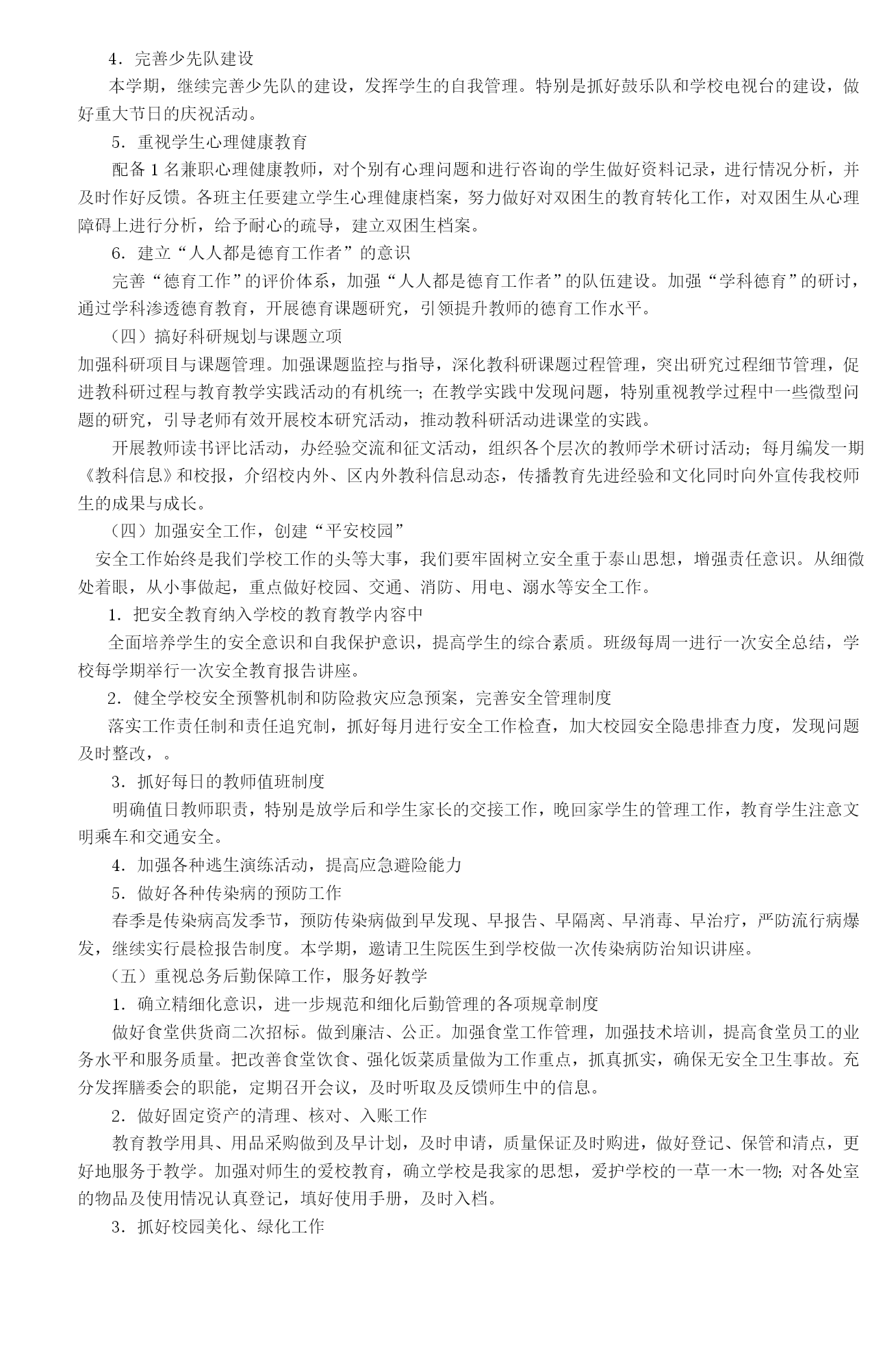 4．完善少先队建设

本学期，继续完善少先队的建设，发挥学生的自我管理。特别是抓好鼓乐队和学校电视台的建设，做好重大节日的庆祝活动。

5．重视学生心理健康教育

配备 1 名兼职心理健康教师，对个别有心理问题和进行咨询的学生做好资料记录，进行情况分析，并及时作好反馈。各班主任要建立学生心理健康档案，努力做好对双困生的教育转化工作，对双困生从心理障碍上进行分析，给予耐心的疏导，建立双困生档案。

6．建立“人人都是德育工作者”的意识

完善“德育工作”的评价体系，加强“人人都是德育工作者”的队伍建设。加强“学科德育”的研讨，通过学科渗透德育教育，开展德育课题研究，引领提升教师的德育工作水平。

（四）搞好科研规划与课题立项

加强科研项目与课题管理。加强课题监控与指导，深化教科研课题过程管理，突出研究过程细节管理，促进教科研过程与教育教学实践活动的有机统一；在教学实践中发现问题，特别重视教学过程中一些微型问题的研究，引导老师有效开展校本研究活动，推动教科研活动进课堂的实践。

开展教师读书评比活动，办经验交流和征文活动，组织各个层次的教师学术研讨活动；每月编发一期《教科信息》和校报，介绍校内外、区内外教科信息动态，传播教育先进经验和文化同时向外宣传我校师生的成果与成长。

（四）加强安全工作，创建“平安校园”

安全工作始终是我们学校工作的头等大事，我们要牢固树立安全重于泰山思想，增强责任意识。从细微处着眼，从小事做起，重点做好校园、交通、消防、用电、溺水等安全工作。

1．把安全教育纳入学校的教育教学内容中

全面培养学生的安全意识和自我保护意识，提高学生的综合素质。班级每周一进行一次安全总结，学校每学期举行一次安全教育报告讲座。

2．健全学校安全预警机制和防险救灾应急预案，完善安全管理制度

落实工作责任制和责任追究制，抓好每月进行安全工作检查，加大校园安全隐患排查力度，发现问题及时整改，。

3．抓好每日的教师值班制度

明确值日教师职责，特别是放学后和学生家长的交接工作，晚回家学生的管理工作，教育学生注意文明乘车和交通安全。

4．加强各种逃生演练活动，提高应急避险能力

5．做好各种传染病的预防工作

春季是传染病高发季节，预防传染病做到早发现、早报告、早隔离、早消毒、早治疗，严防流行病爆发，继续实行晨检报告制度。本学期，邀请卫生院医生到学校做一次传染病防治知识讲座。

（五）重视总务后勤保障工作，服务好教学

1．确立精细化意识，进一步规范和细化后勤管理的各项规章制度

做好食堂供货商二次招标。做到廉洁、公正。加强食堂工作管理，加强技术培训，提高食堂员工的业务水平和服务质量。把改善食堂饮食、强化饭菜质量做为工作重点，抓真抓实，确保无安全卫生事故。充分发挥膳委会的职能，定期召开会议，及时听取及反馈师生中的信息。

2．做好固定资产的清理、核对、入账工作

教育教学用具、用品采购做到及早计划，及时申请，质量保证及时购进，做好登记、保管和清点，更好地服务于教学。加强对师生的爱校教育，确立学校是我家的思想，爱护学校的一草一木一物；对各处室的物品及使用情况认真登记，填好使用手册，及时入档。

3．抓好校园美化、绿化工作